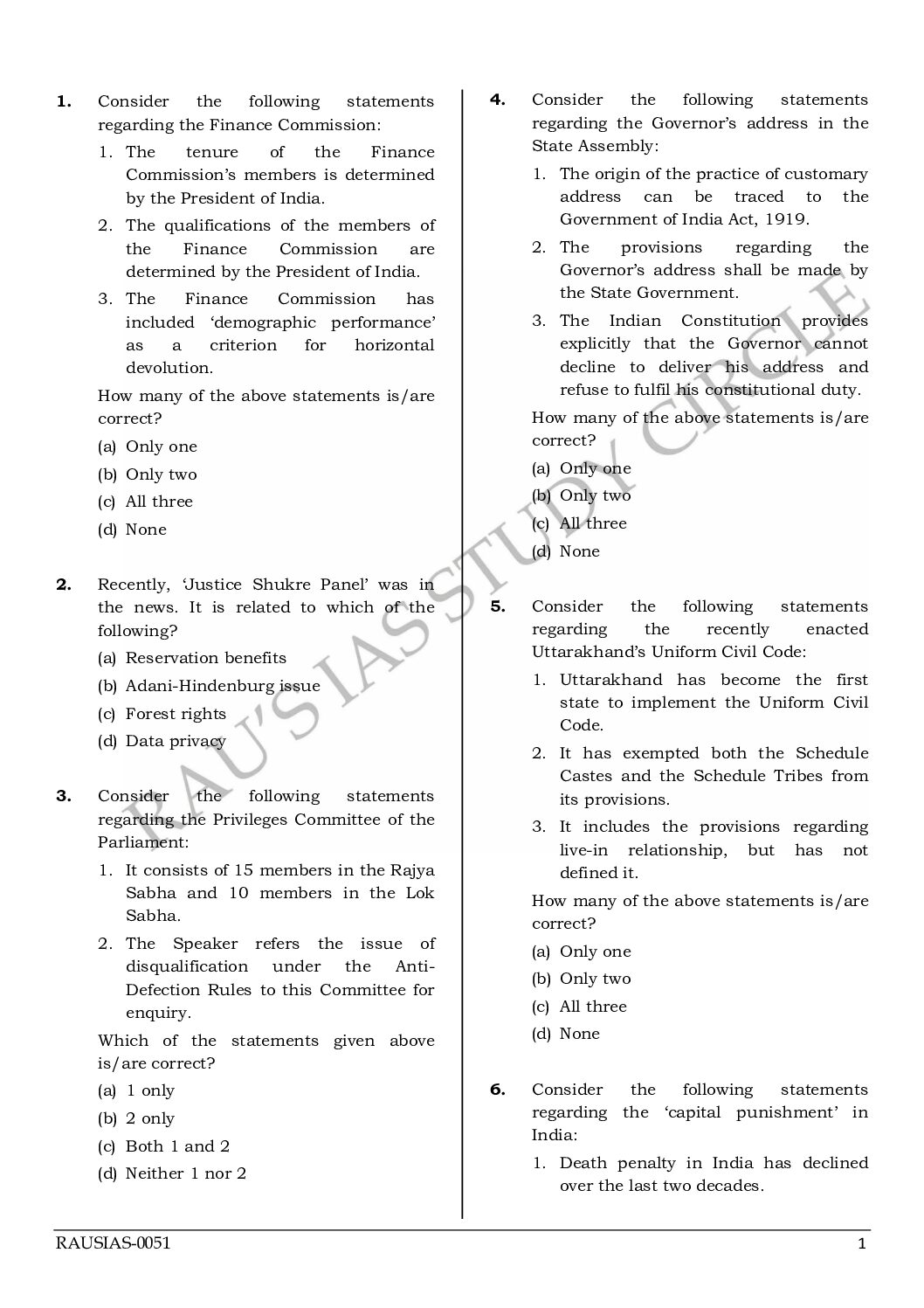 1. Consider the following statements regarding the Finance Commission:

1. The tenure of the Finance Commission's members is determined by the President of India.
2. The qualifications of the members of the Finance Commission are determined by the President of India.
3. The Finance Commission has included 'demographic performance' as a criterion for horizontal devolution.

How many of the above statements is/are correct?

(a) Only one
(b) Only two
(c) All three
(d) None

2. Recently, 'Justice Shukre Panel' was in the news. It is related to which of the following?

(a) Reservation benefits
(b) Adani-Hindenburg issue
(c) Forest rights
(d) Data privacy

3. Consider the following statements regarding the Privileges Committee of the Parliament:

1. It consists of 15 members in the Rajya Sabha and 10 members in the Lok Sabha.
2. The Speaker refers the issue of disqualification under the Anti-Defection Rules to this Committee for enquiry.

Which of the statements given above is/are correct?

(a) 1 only
(b) 2 only
(c) Both 1 and 2
(d) Neither 1 nor 2

4. Consider the following statements regarding the Governor's address in the State Assembly:

1. The origin of the practice of customary address can be traced to the Government of India Act, 1919.
2. The provisions regarding the Governor's address shall be made by the State Government.
3. The Indian Constitution provides explicitly that the Governor cannot decline to deliver his address and refuse to fulfil his constitutional duty.

How many of the above statements is/are correct?

(a) Only one
(b) Only two
(c) All three
(d) None

5. Consider the following statements regarding the recently enacted Uttarakhand's Uniform Civil Code:

1. Uttarakhand has become the first state to implement the Uniform Civil Code.
2. It has exempted both the Schedule Castes and the Schedule Tribes from its provisions.
3. It includes the provisions regarding live-in relationship, but has not defined it.

How many of the above statements is/are correct?

(a) Only one
(b) Only two
(c) All three
(d) None

6. Consider the following statements regarding the 'capital punishment' in India:

1. Death penalty in India has declined over the last two decades.

RAU'S IAS STUDY CIRCLE

RAUSIAS-0051 1